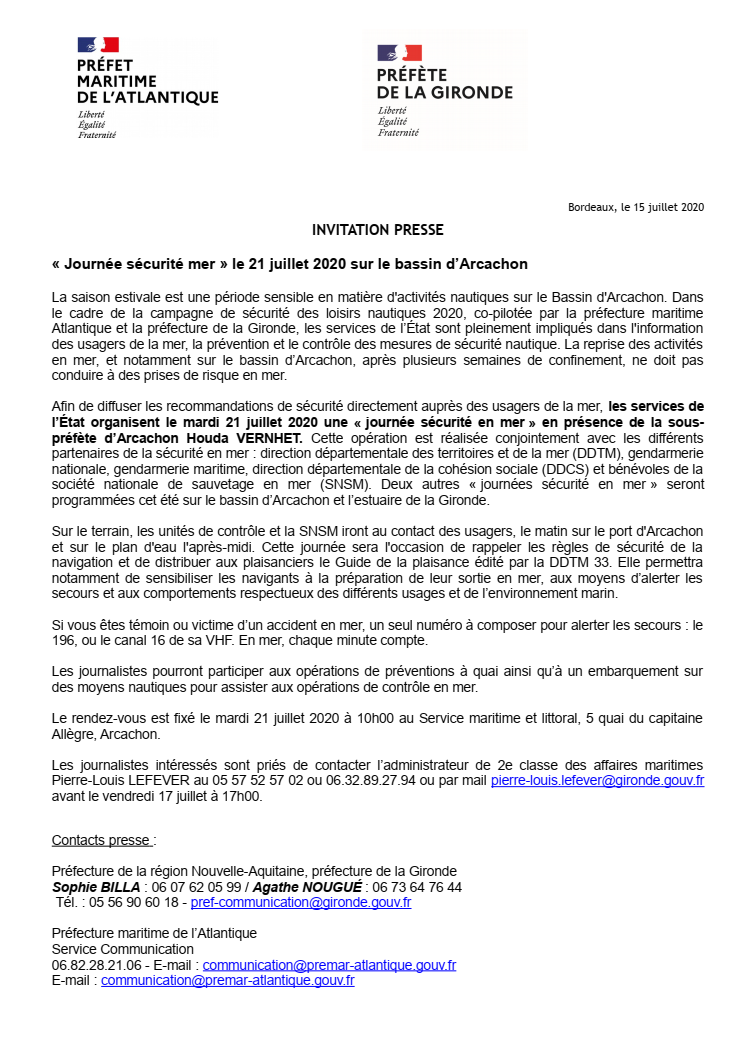 PRÉFET
MARITIME
DE L'ATLANTIQUE
Liberté
Égalité
Fraternité

PRÉFÈTE
DE LA GIRONDE
Liberté
Égalité
Fraternité

Bordeaux, le 15 juillet 2020

INVITATION PRESSE

« Journée sécurité mer » le 21 juillet 2020 sur le bassin d'Arcachon

La saison estivale est une période sensible en matière d'activités nautiques sur le Bassin d'Arcachon. Dans le cadre de la campagne de sécurité des loisirs nautiques 2020, co-pilotée par la préfecture maritime Atlantique et la préfecture de la Gironde, les services de l'État sont pleinement impliqués dans l'information des usagers de la mer, la prévention et le contrôle des mesures de sécurité nautique. La reprise des activités en mer, et notamment sur le bassin d'Arcachon, après plusieurs semaines de confinement, ne doit pas conduire à des prises de risque en mer.

Afin de diffuser les recommandations de sécurité directement auprès des usagers de la mer, les services de l'État organisent le mardi 21 juillet 2020 une « journée sécurité en mer » en présence de la sous-préfète d'Arcachon Houda VERNHET. Cette opération est réalisée conjointement avec les différents partenaires de la sécurité en mer : direction départementale des territoires et de la mer (DDTM), gendarmerie nationale, gendarmerie maritime, direction départementale de la cohésion sociale (DDCS) et bénévoles de la société nationale de sauvetage en mer (SNSM). Deux autres « journées sécurité en mer » seront programmées cet été sur le bassin d'Arcachon et l'estuaire de la Gironde.

Sur le terrain, les unités de contrôle et la SNSM iront au contact des usagers, le matin sur le port d'Arcachon et sur le plan d'eau l'après-midi. Cette journée sera l'occasion de rappeler les règles de sécurité de la navigation et de distribuer aux plaisanciers le Guide de la plaisance édité par la DDTM 33. Elle permettra notamment de sensibiliser les navigants à la préparation de leur sortie en mer, aux moyens d'alerter les secours et aux comportements respectueux des différents usages et de l'environnement marin.

Si vous êtes témoin ou victime d'un accident en mer, un seul numéro à composer pour alerter les secours : le 196, ou le canal 16 de sa VHF. En mer, chaque minute compte.

Les journalistes pourront participer aux opérations de préventions à quai ainsi qu'à un embarquement sur des moyens nautiques pour assister aux opérations de contrôle en mer.

Le rendez-vous est fixé le mardi 21 juillet 2020 à 10h00 au Service maritime et littoral, 5 quai du capitaine Allègre, Arcachon.

Les journalistes intéressés sont priés de contacter l'administrateur de 2e classe des affaires maritimes Pierre-Louis LEFEVER au 05 57 52 57 02 ou 06.32.89.27.94 ou par mail pierre-louis.lefever@gironde.gouv.fr avant le vendredi 17 juillet à 17h00.

Contacts presse :

Préfecture de la région Nouvelle-Aquitaine, préfecture de la Gironde
Sophie BILLA : 06 07 62 05 99 / Agathe NOUGUÉ : 06 73 64 76 44
Tél. : 05 56 90 60 18 - pref-communication@gironde.gouv.fr

Préfecture maritime de l'Atlantique
Service Communication
06.82.28.21.06 - E-mail : communication@premar-atlantique.gouv.fr
E-mail : communication@premar-atlantique.gouv.fr